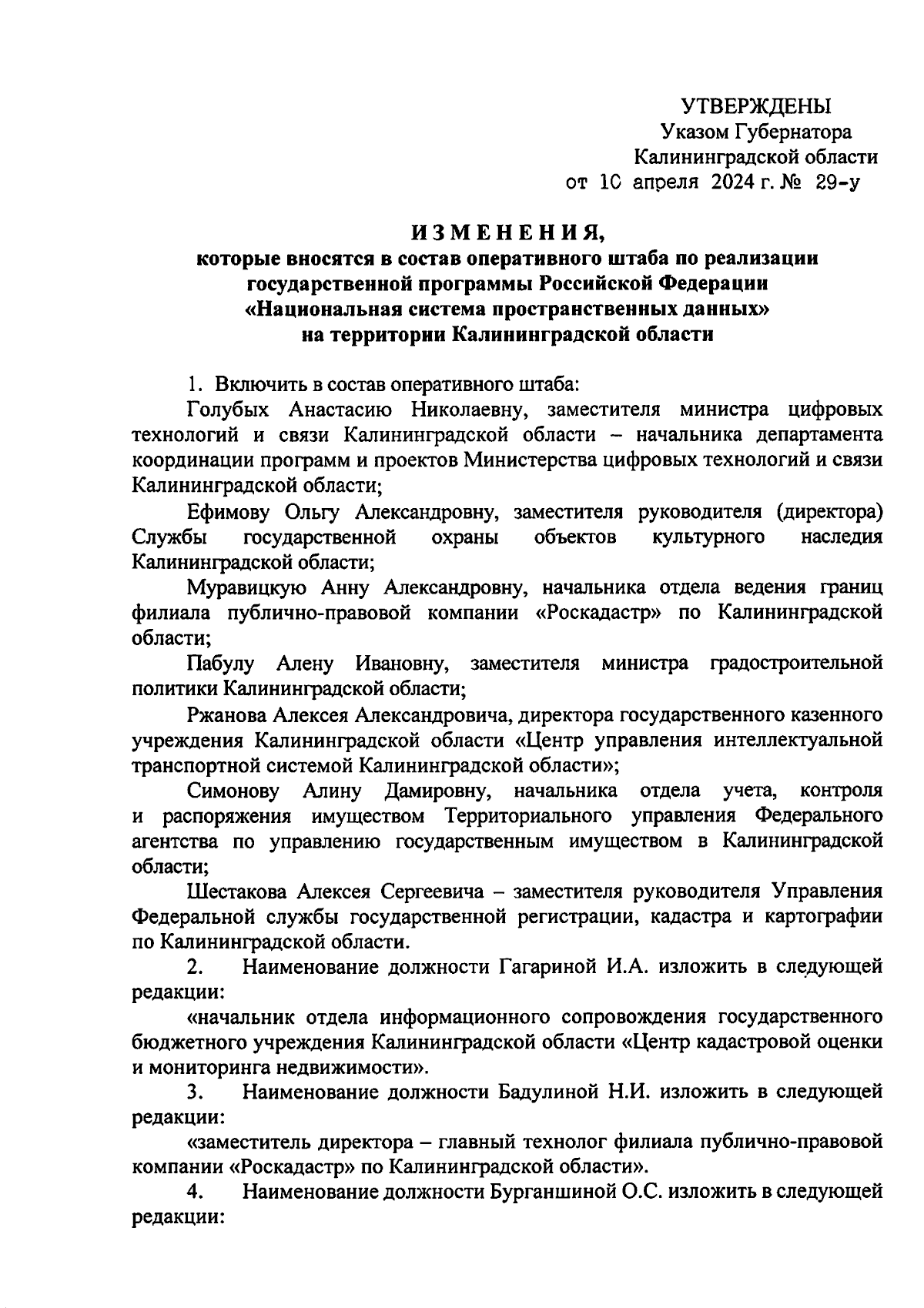 УТВЕРЖДЕНЫ
Указом Губернатора
Калининградской области
от 10 апреля 2024 г. № 29-у

ИЗМЕНЕНИЯ,
которые вносятся в состав оперативного штаба по реализации государственной программы Российской Федерации «Национальная система пространственных данных» на территории Калининградской области

1. Включить в состав оперативного штаба:

Голубых Анастасию Николаевну, заместителя министра цифровых технологий и связи Калининградской области – начальника департамента координации программ и проектов Министерства цифровых технологий и связи Калининградской области;

Ефимову Ольгу Александровну, заместителя руководителя (директора) Службы государственной охраны объектов культурного наследия Калининградской области;

Муравицкую Анну Александровну, начальника отдела ведения границ филиала публично-правовой компании «Роскадастр» по Калининградской области;

Пабулу Алену Ивановну, заместителя министра градостроительной политики Калининградской области;

Ржанова Алексея Александровича, директора государственного казенного учреждения Калининградской области «Центр управления интеллектуальной транспортной системой Калининградской области»;

Симонову Алину Дамировну, начальника отдела учета, контроля и распоряжения имуществом Территориального управления Федерального агентства по управлению государственным имуществом в Калининградской области;

Шестакова Алексея Сергеевича – заместителя руководителя Управления Федеральной службы государственной регистрации, кадастра и картографии по Калининградской области.

2. Наименование должности Гагариной И.А. изложить в следующей редакции:

«начальник отдела информационного сопровождения государственного бюджетного учреждения Калининградской области «Центр кадастровой оценки и мониторинга недвижимости».

3. Наименование должности Бадулиной Н.И. изложить в следующей редакции:

«заместитель директора – главный технолог филиала публично-правовой компании «Роскадастр» по Калининградской области».

4. Наименование должности Бурганшиной О.С. изложить в следующей редакции: